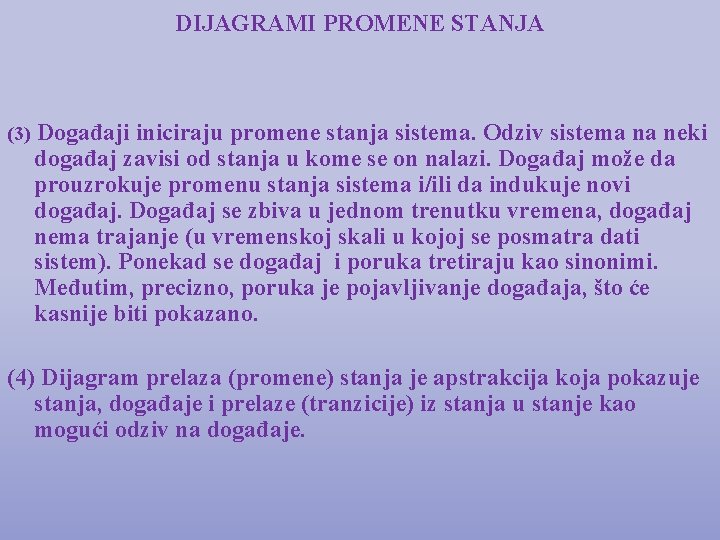 DIJAGRAMI PROMENE STANJA

(3) Događaji iniciraju promene stanja sistema. Odziv sistema na neki događaj zavisi od stanja u kome se on nalazi. Događaj može da prouzrokuje promenu stanja sistema i/ili da indukuje novi događaj. Događaj se zbiva u jednom trenutku vremena, događaj nema trajanje (u vremenskoj skali u kojoj se posmatra dati sistem). Ponekad se događaj i poruka tretiraju kao sinonimi. Međutim, precizno, poruka je pojavljivanje događaja, što će kasnije biti pokazano.

(4) Dijagram prelaza (promene) stanja je apstrakcija koja pokazuje stanja, događaje i prelaze (tranzicije) iz stanja u stanje kao mogući odziv na događaje.